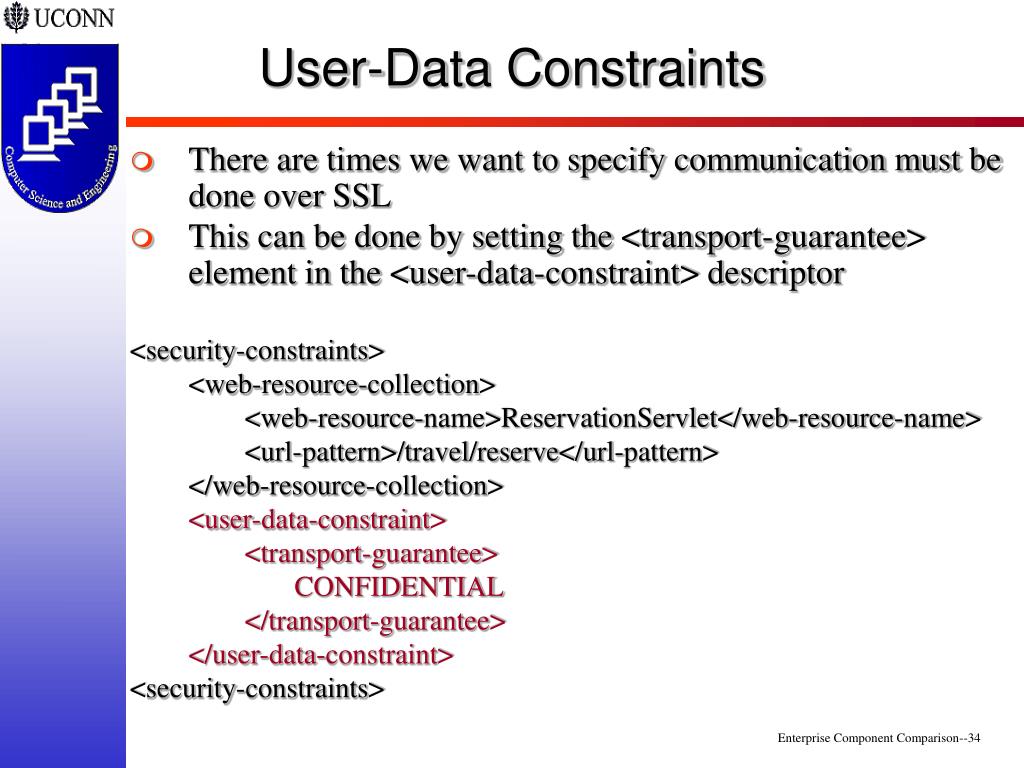 UCONN

Computer Science and Engineering

User-Data Constraints

There are times we want to specify communication must be done over SSL

This can be done by setting the <transport-guarantee> element in the <user-data-constraint> descriptor

<security-constraints>
<web-resource-collection>
<web-resource-name>ReservationServlet</web-resource-name>
<url-pattern>/travel/reserve</url-pattern>
</web-resource-collection>
<user-data-constraint>
<transport-guarantee>
CONFIDENTIAL
</transport-guarantee>
</user-data-constraint>
<security-constraints>

Enterprise Component Comparison--34